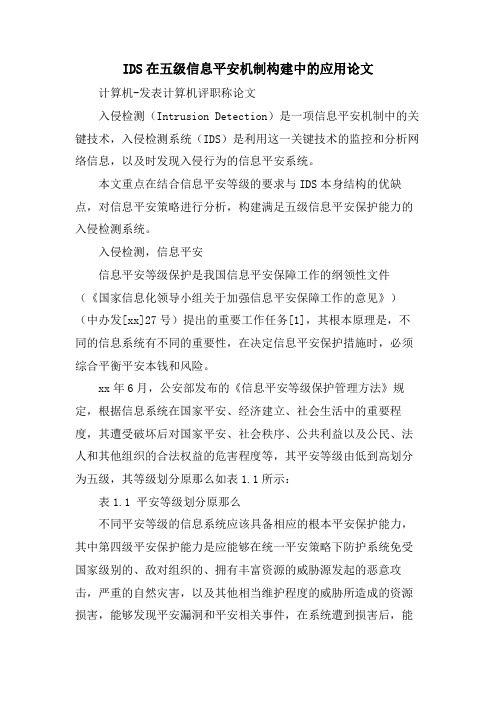 IDS在五级信息平安机制构建中的应用论文

计算机-发表计算机评职称论文

入侵检测（Intrusion Detection）是一项信息平安机制中的关键技术，入侵检测系统（IDS）是利用这一关键技术的监控和分析网络信息，以及时发现入侵行为的信息平安系统。

本文重点在结合信息平安等级的要求与IDS本身结构的优缺点，对信息平安策略进行分析，构建满足五级信息平安保护能力的入侵检测系统。

入侵检测，信息平安

信息平安等级保护是我国信息平安保障工作的纲领性文件（《国家信息化领导小组关于加强信息平安保障工作的意见》）（中办发[xx]27号）提出的重要工作任务[1]，其根本原理是，不同的信息系统有不同的重要性，在决定信息平安保护措施时，必须综合平衡平安本钱和风险。

xx年6月，公安部发布的《信息平安等级保护管理方法》规定，根据信息系统在国家平安、经济建立、社会生活中的重要程度，其遭受破坏后对国家平安、社会秩序、公共利益以及公民、法人和其他组织的合法权益的危害程度等，其平安等级由低到高划分为五级，其等级划分原那么如表1.1所示：

表1.1 平安等级划分原那么

不同平安等级的信息系统应该具备相应的根本平安保护能力，其中第四级平安保护能力是应能够在统一平安策略下防护系统免受国家级别的、敌对组织的、拥有丰富资源的威胁源发起的恶意攻击，严重的自然灾害，以及其他相当维护程度的威胁所造成的资源损害，能够发现平安漏洞和平安相关事件，在系统遭到损害后，能